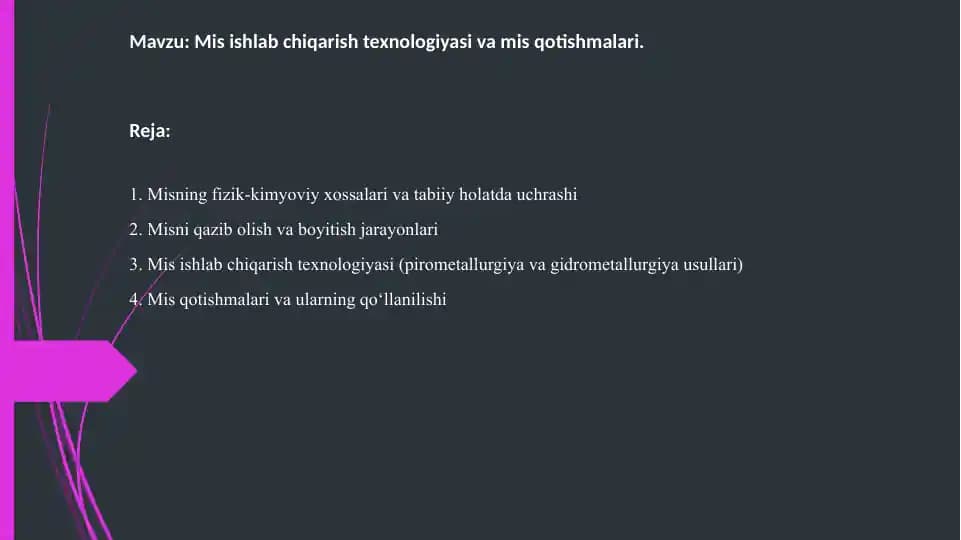 Mavzu: Mis ishlab chiqarish texnologiyasi va mis qotishmalari.

Reja:

1. Misning fizik-kimyoviy xossalari va tabiiy holatda uchrashi
2. Misni qazib olish va boyitish jarayonlari
3. Mis ishlab chiqarish texnologiyasi (pirometallurgiya va gidrometallurgiya usullari)
4. Mis qotishmalari va ularning qo'llanilishi